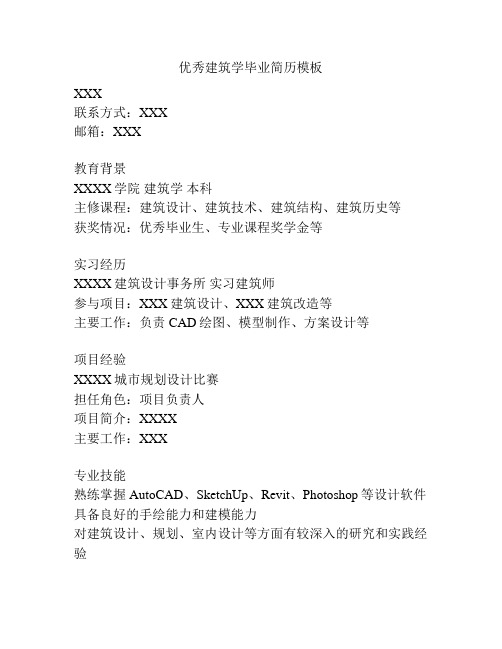 优秀建筑学毕业简历模板

XXX
联系方式：XXX
邮箱：XXX

教育背景
XXXX 学院 建筑学 本科
主修课程：建筑设计、建筑技术、建筑结构、建筑历史等
获奖情况：优秀毕业生、专业课程奖学金等

实习经历
XXXX 建筑设计事务所 实习建筑师
参与项目：XXX 建筑设计、XXX 建筑改造等
主要工作：负责 CAD 绘图、模型制作、方案设计等

项目经验
XXXX 城市规划设计比赛
担任角色：项目负责人
项目简介：XXXX
主要工作：XXX

专业技能
熟练掌握 AutoCAD、SketchUp、Revit、Photoshop 等设计软件
具备良好的手绘能力和建模能力
对建筑设计、规划、室内设计等方面有较深入的研究和实践经验